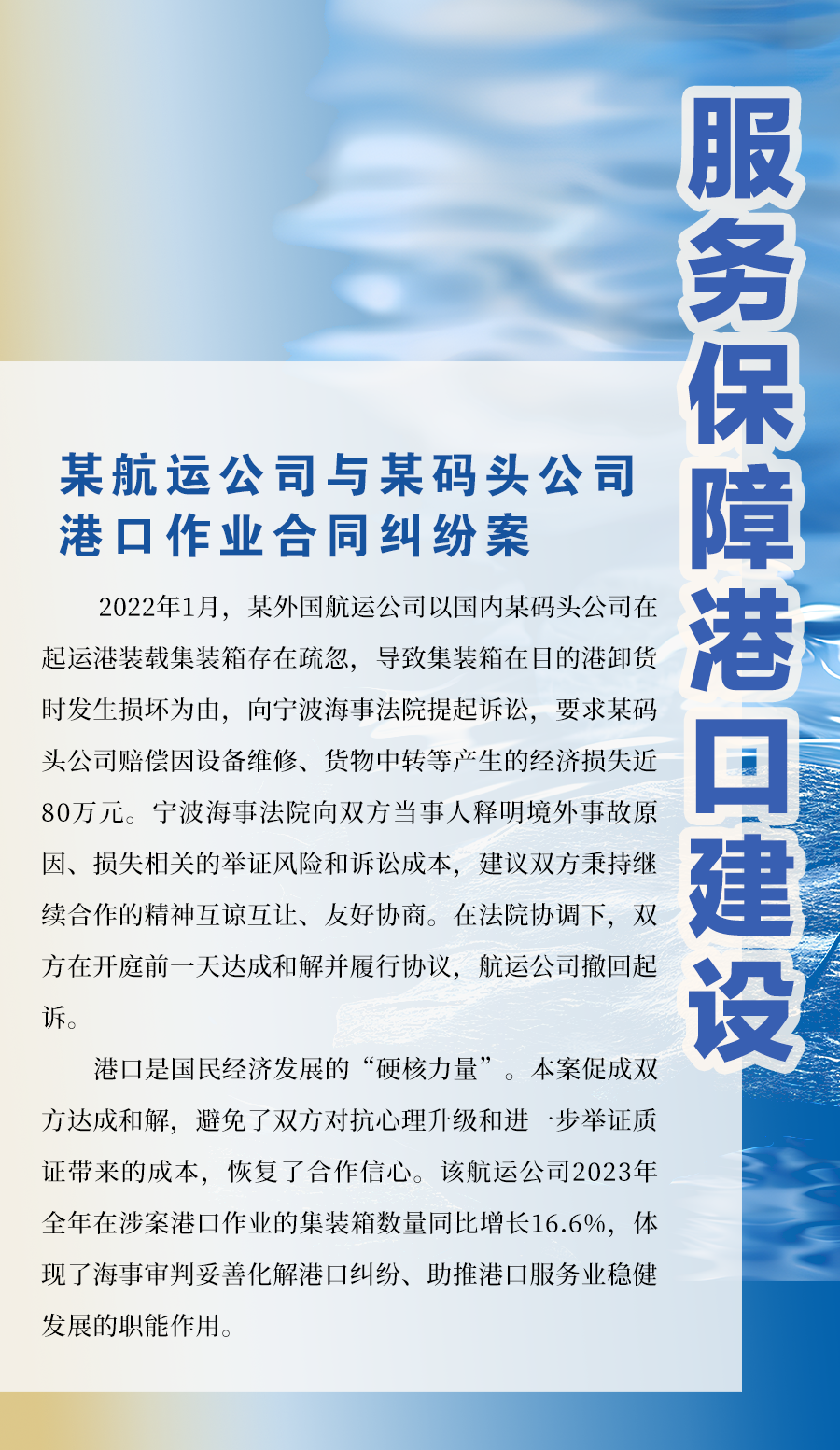 服务保障港口建设

某航运公司与某码头公司港口作业合同纠纷案

2022年1月，某外国航运公司以国内某码头公司在起运港装载集装箱存在疏忽，导致集装箱在目的港卸货时发生损坏为由，向宁波海事法院提起诉讼，要求某码头公司赔偿因设备维修、货物中转等产生的经济损失近80万元。宁波海事法院向双方当事人释明境外事故原因、损失相关的举证风险和诉讼成本，建议双方秉持继续合作的精神互谅互让、友好协商。在法院协调下，双方在开庭前一天达成和解并履行协议，航运公司撤回起诉。

港口是国民经济发展的“硬核力量”。本案促成双方达成和解，避免了双方对抗心理升级和进一步举证质证带来的成本，恢复了合作信心。该航运公司2023年全年在涉案港口作业的集装箱数量同比增长16.6%，体现了海事审判妥善化解港口纠纷、助推港口服务业稳健发展的职能作用。